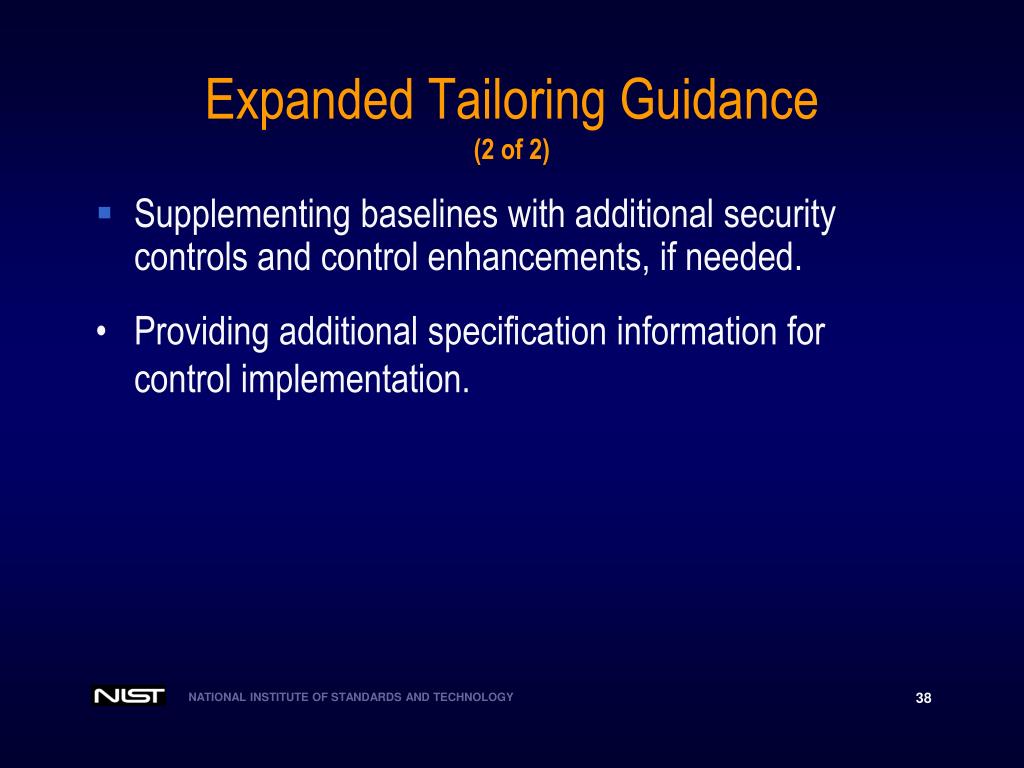 Expanded Tailoring Guidance
(2 of 2)

▪ Supplementing baselines with additional security controls and control enhancements, if needed.

• Providing additional specification information for control implementation.

NIST NATIONAL INSTITUTE OF STANDARDS AND TECHNOLOGY

38